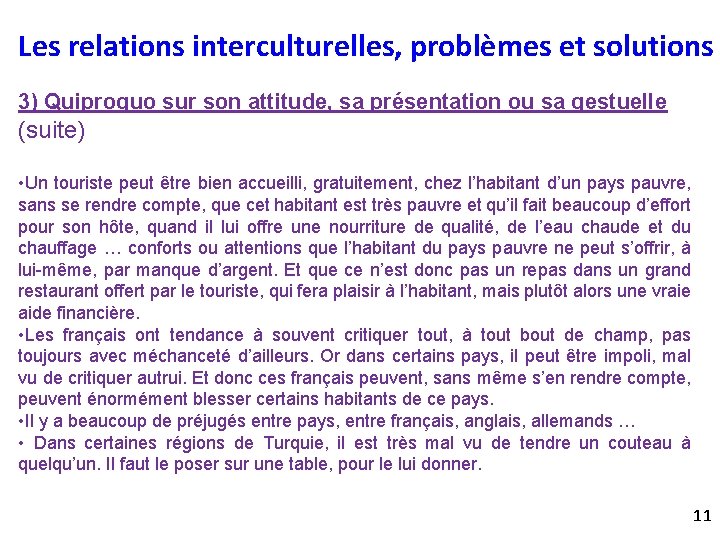 Les relations interculturelles, problèmes et solutions

3) Quiproquo sur son attitude, sa présentation ou sa gestuelle (suite)

•Un touriste peut être bien accueilli, gratuitement, chez l'habitant d'un pays pauvre, sans se rendre compte, que cet habitant est très pauvre et qu'il fait beaucoup d'effort pour son hôte, quand il lui offre une nourriture de qualité, de l'eau chaude et du chauffage … conforts ou attentions que l'habitant du pays pauvre ne peut s'offrir, à lui-même, par manque d'argent. Et que ce n'est donc pas un repas dans un grand restaurant offert par le touriste, qui fera plaisir à l'habitant, mais plutôt alors une vraie aide financière.
•Les français ont tendance à souvent critiquer tout, à tout bout de champ, pas toujours avec méchanceté d'ailleurs. Or dans certains pays, il peut être impoli, mal vu de critiquer autrui. Et donc ces français peuvent, sans même s'en rendre compte, peuvent énormément blesser certains habitants de ce pays.
•Il y a beaucoup de préjugés entre pays, entre français, anglais, allemands …
• Dans certaines régions de Turquie, il est très mal vu de tendre un couteau à quelqu'un. Il faut le poser sur une table, pour le lui donner.

11